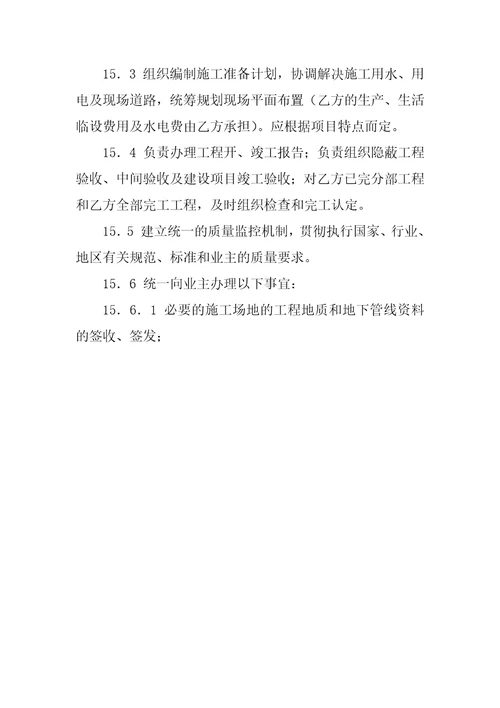 15．3 组织编制施工准备计划，协调解决施工用水、用电及现场道路，统筹规划现场平面布置（乙方的生产、生活临设费用及水电费由乙方承担）。应根据项目特点而定。

15．4 负责办理工程开、竣工报告；负责组织隐蔽工程验收、中间验收及建设项目竣工验收；对乙方已完分部工程和乙方全部完工工程，及时组织检查和完工认定。

15．5 建立统一的质量监控机制，贯彻执行国家、行业、地区有关规范、标准和业主的质量要求。

15．6 统一向业主办理以下事宜：

15．6．1 必要的施工场地的工程地质和地下管线资料的签收、签发；